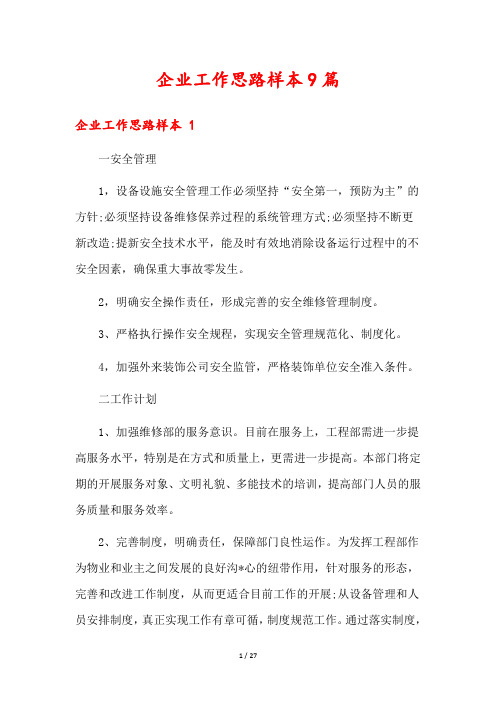 企业工作思路样本9篇

企业工作思路样本 1

一安全管理

1，设备设施安全管理工作必须坚持“安全第一，预防为主”的方针;必须坚持设备维修保养过程的系统管理方式;必须坚持不断更新改造;提新安全技术水平，能及时有效地消除设备运行过程中的不安全因素，确保重大事故零发生。

2，明确安全操作责任，形成完善的安全维修管理制度。

3、严格执行操作安全规程，实现安全管理规范化、制度化。

4，加强外来装饰公司安全监管，严格装饰单位安全准入条件。

二工作计划

1、加强维修部的服务意识。目前在服务上，工程部需进一步提高服务水平，特别是在方式和质量上，更需进一步提高。本部门将定期的开展服务对象、文明礼貌、多能技术的培训，提高部门人员的服务质量和服务效率。

2、完善制度，明确责任，保障部门良性运作。为发挥工程部作为物业和业主之间发展的良好沟*心的纽带作用，针对服务的形态，完善和改进工作制度，从而更适合目前工作的开展;从设备管理和人员安排制度，真正实现工作有章可循，制度规范工作。通过落实制度，

1 / 27